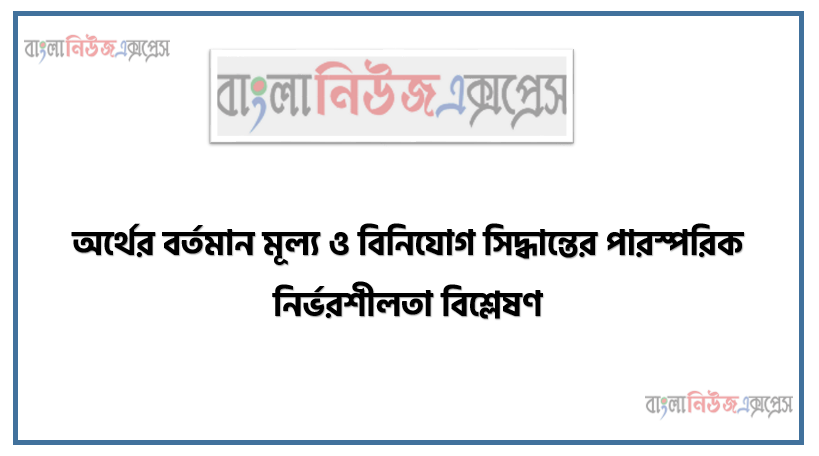 বাংলানিউজএক্সপ্রেস

বাংলানিউজএক্সপ্রেস

অর্থের বর্তমান মূল্য ও বিনিযোগ সিদ্ধান্তের পারস্পরিক নির্ভরশীলতা বিশ্লেষণ

বাংলানিউজএক্সপ্রেস